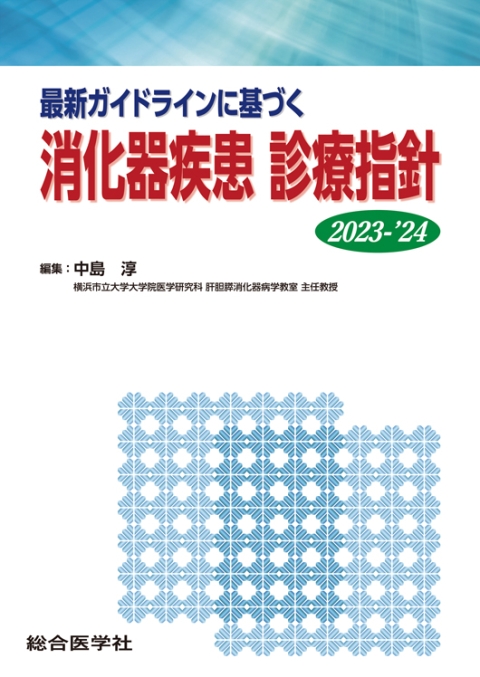 最新ガイドラインに基づく
消化器疾患 診療指針

2023-'24

編集：中島 淳
横浜市立大学大学院医学研究科 肝胆膵消化器病学教室 主任教授

総合医学社